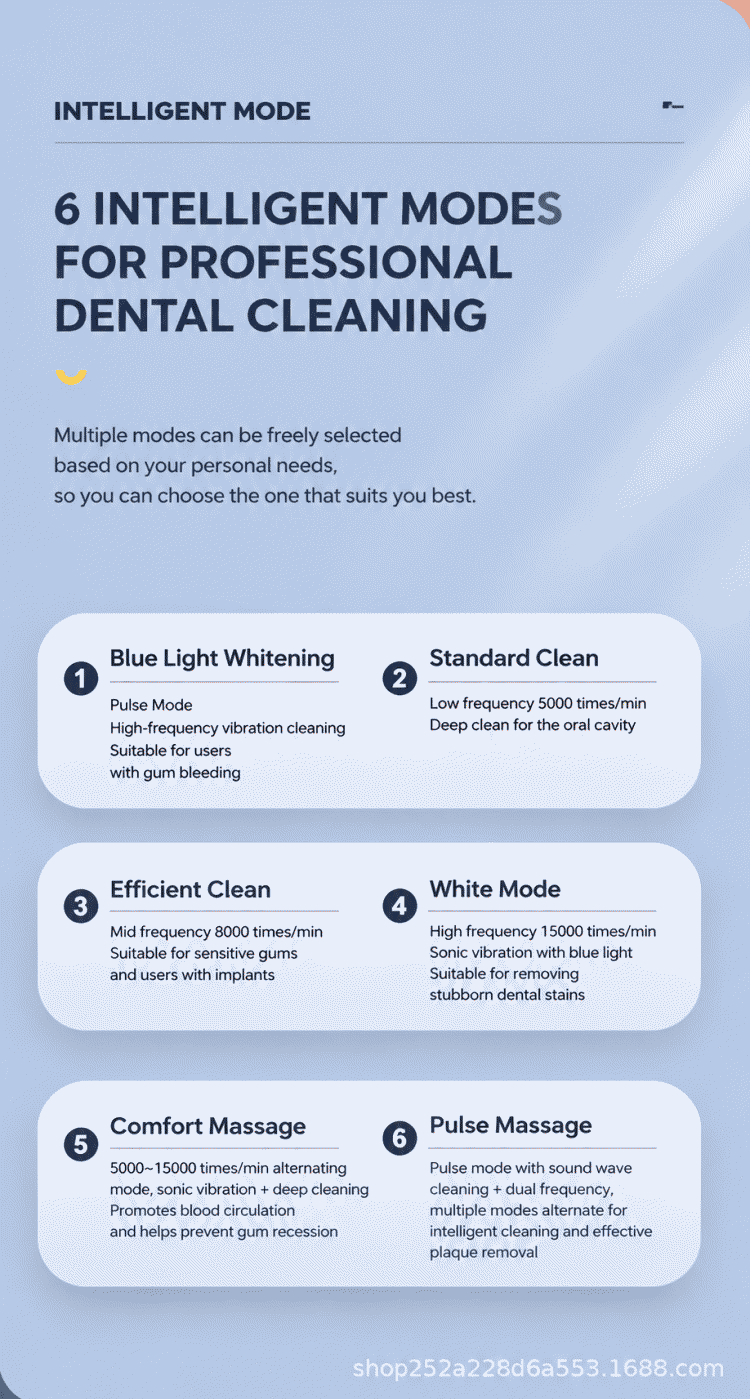 INTELLIGENT MODE

6 INTELLIGENT MODES FOR PROFESSIONAL DENTAL CLEANING

Multiple modes can be freely selected based on your personal needs, so you can choose the one that suits you best.

1 Blue Light Whitening
Pulse Mode
High-frequency vibration cleaning
Suitable for users with gum bleeding

2 Standard Clean
Low frequency 5000 times/min
Deep clean for the oral cavity

3 Efficient Clean
Mid frequency 8000 times/min
Suitable for sensitive gums and users with implants

4 White Mode
High frequency 15000 times/min
Sonic vibration with blue light
Suitable for removing stubborn dental stains

5 Comfort Massage
5000~15000 times/min alternating mode, sonic vibration + deep cleaning
Promotes blood circulation and helps prevent gum recession

6 Pulse Massage
Pulse mode with sound wave cleaning + dual frequency, multiple modes alternate for intelligent cleaning and effective plaque removal

shop252a228d6a553.1688.com